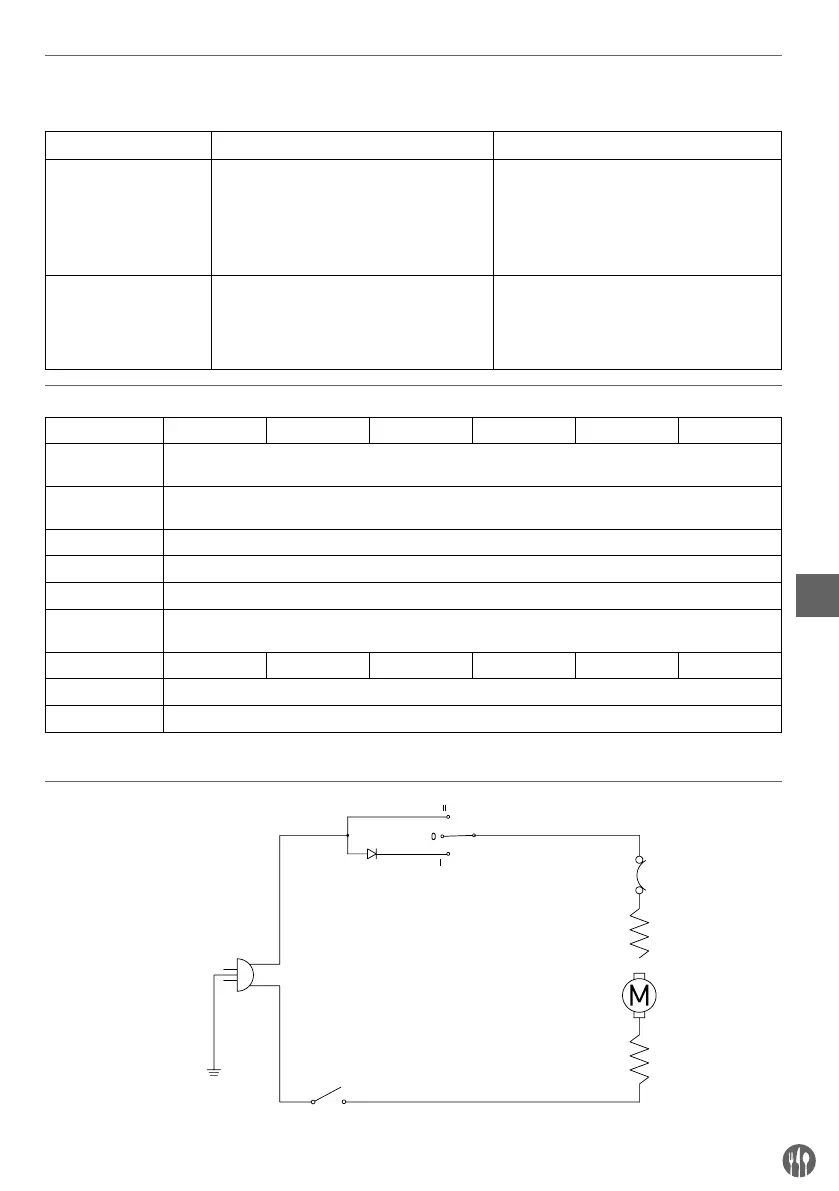 II
0
I

M